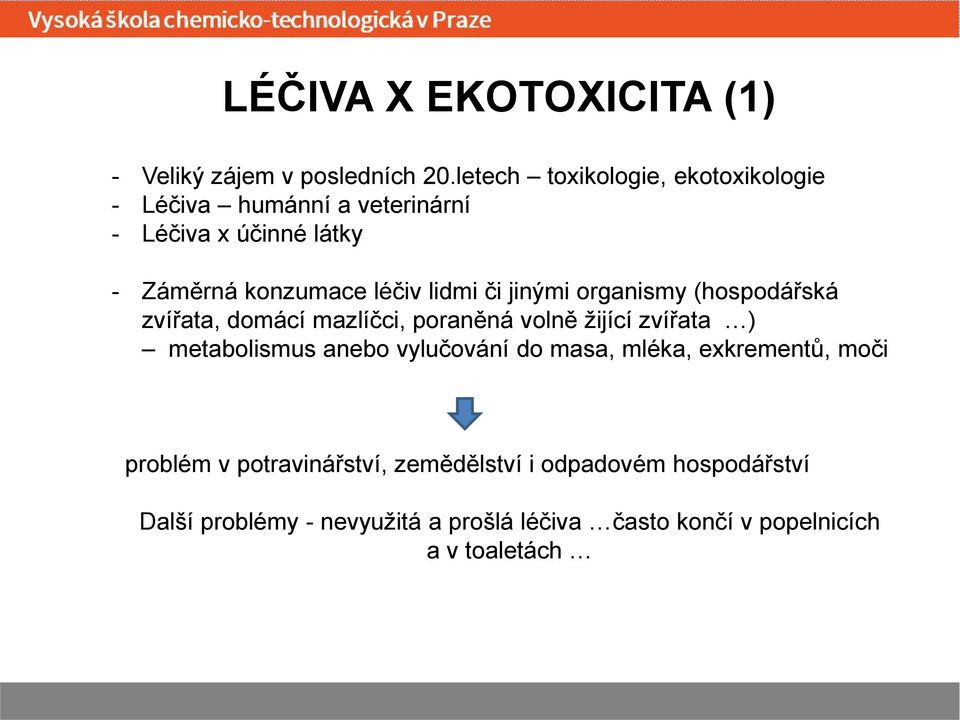 Vysoká škola chemicko-technologická v Praze

LÉČIVA X EKOTOXICITA (1)

- Veliký zájem v posledních 20.letech – toxikologie, ekotoxikologie
- Léčiva – humánní a veterinární
- Léčiva x účinné látky

- Záměrná konzumace léčiv lidmi či jinými organismy (hospodářská zvířata, domácí mazlíčci, poraněná volně žijící zvířata …)
– metabolismus anebo vylučování do masa, mléka, exkrementů, moči

problém v potravinářství, zemědělství i odpadovém hospodářství

Další problémy - nevyužitá a prošlá léčiva …často končí v popelnicích a v toaletách …